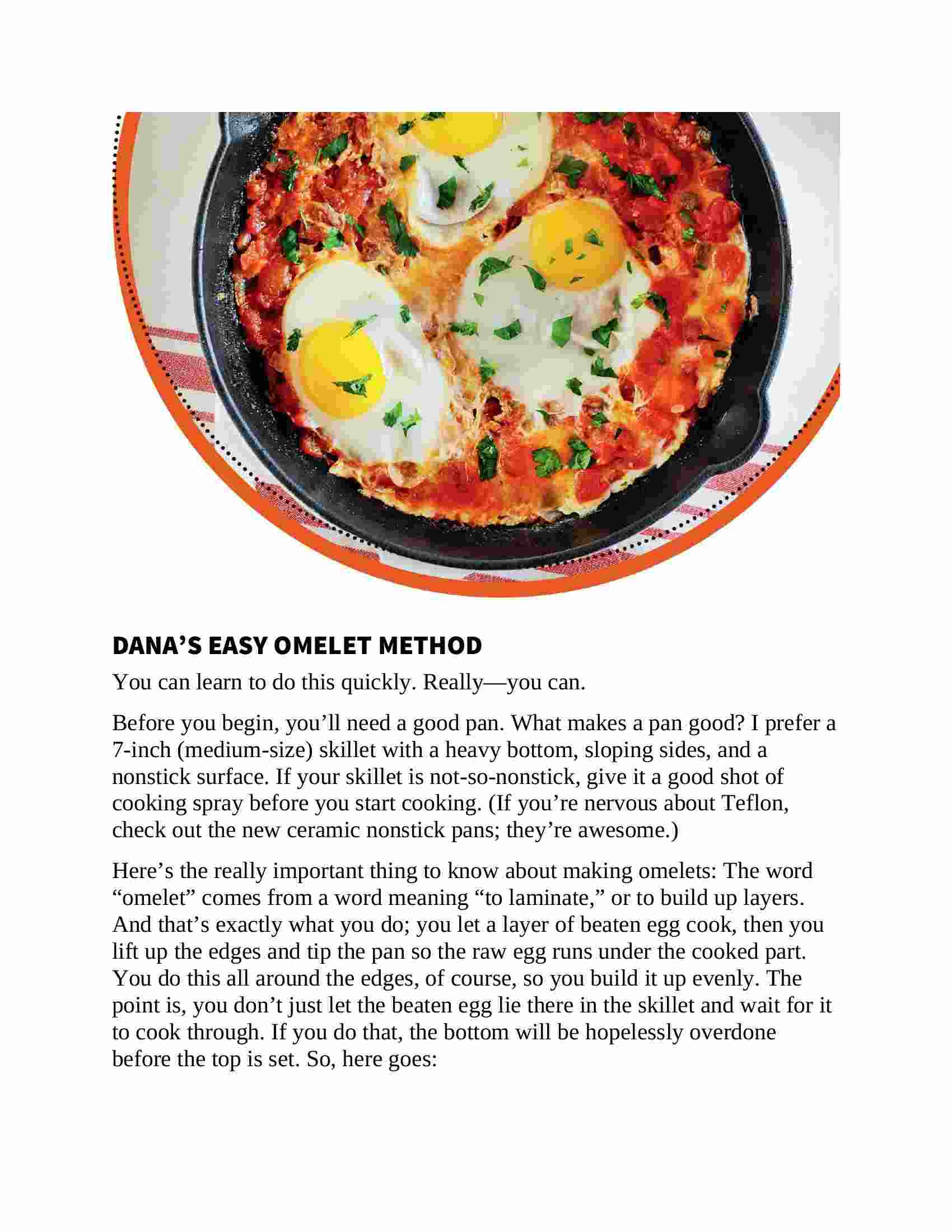 DANA'S EASY OMELET METHOD

You can learn to do this quickly. Really—you can.

Before you begin, you'll need a good pan. What makes a pan good? I prefer a 7-inch (medium-size) skillet with a heavy bottom, sloping sides, and a nonstick surface. If your skillet is not-so-nonstick, give it a good shot of cooking spray before you start cooking. (If you're nervous about Teflon, check out the new ceramic nonstick pans; they're awesome.)

Here's the really important thing to know about making omelets: The word "omelet" comes from a word meaning "to laminate," or to build up layers. And that's exactly what you do; you let a layer of beaten egg cook, then you lift up the edges and tip the pan so the raw egg runs under the cooked part. You do this all around the edges, of course, so you build it up evenly. The point is, you don't just let the beaten egg lie there in the skillet and wait for it to cook through. If you do that, the bottom will be hopelessly overdone before the top is set. So, here goes: